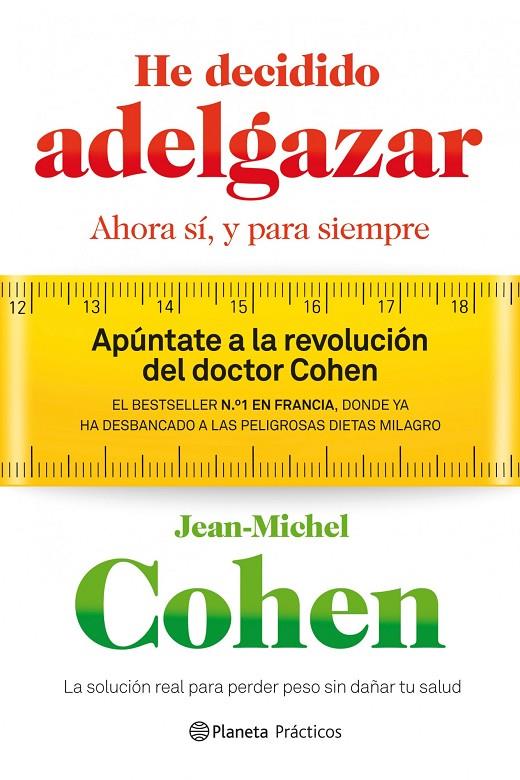 He decidido
adelgazar

Ahora sí, y para siempre

12 13 14 15 16 17 18

Apúntate a la revolución del doctor Cohen

EL BESTSELLER N.º1 EN FRANCIA, DONDE YA HA DESBANCADO A LAS PELIGROSAS DIETAS MILAGRO

Jean-Michel
Cohen

La solución real para perder peso sin dañar tu salud

Planeta Prácticos